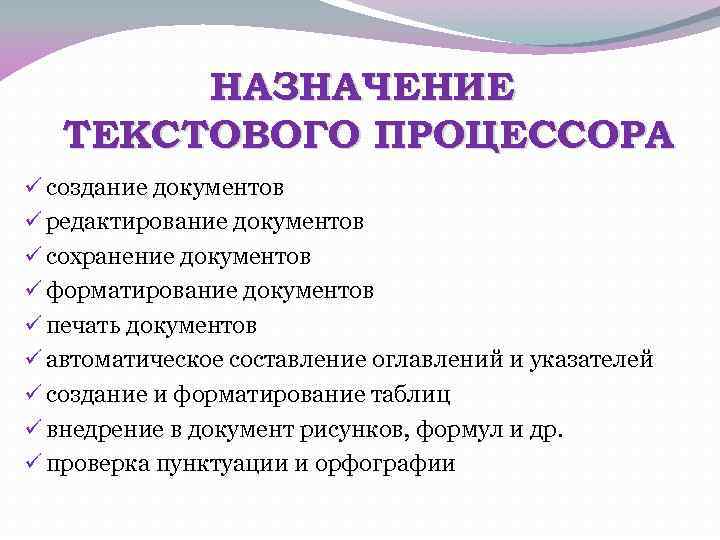 НАЗНАЧЕНИЕ
ТЕКСТОВОГО ПРОЦЕССОРА

✓ создание документов
✓ редактирование документов
✓ сохранение документов
✓ форматирование документов
✓ печать документов
✓ автоматическое составление оглавлений и указателей
✓ создание и форматирование таблиц
✓ внедрение в документ рисунков, формул и др.
✓ проверка пунктуации и орфографии